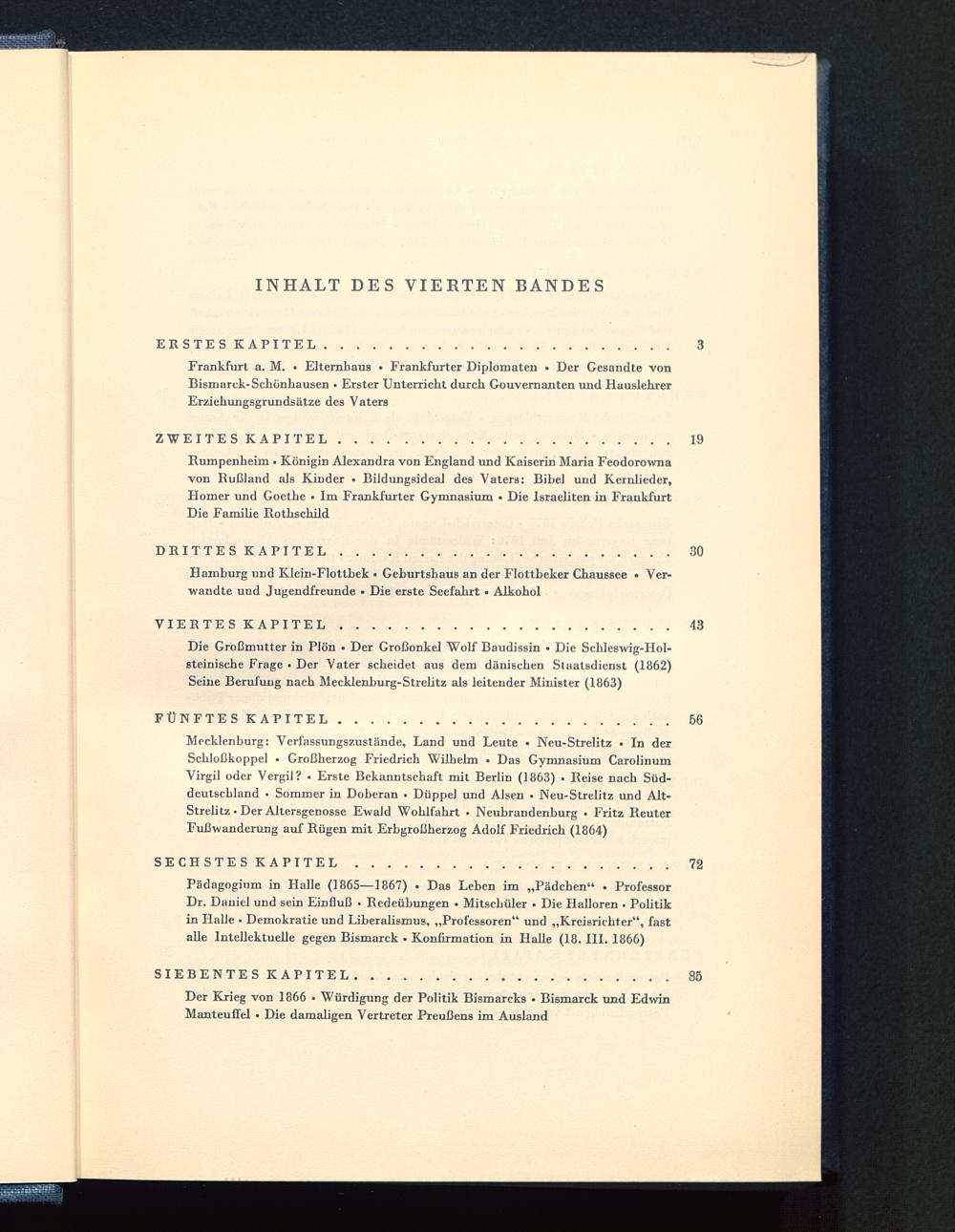 INHALT DES VIERTEN BANDES

ERSTES KAPITEL 3

Frankfurt a. M. • Elternhaus • Frankfurter Diplomaten • Der Gesandte von Bismarck-Schönhausen • Erster Unterricht durch Gouvernanten und Hauslehrer Erziehungsgrundsätze des Vaters

ZWEITES KAPITEL 19

Rumpenheim • Königin Alexandra von England und Kaiserin Maria Feodorowna von Rußland als Kinder • Bildungsideal des Vaters: Bibel und Kernlieder, Homer und Goethe • Im Frankfurter Gymnasium • Die Israeliten in Frankfurt Die Familie Rothschild

DRITTES KAPITEL 30

Hamburg und Klein-Flottbek • Geburtshaus an der Flottbeker Chaussee • Verwandte und Jugendfreunde • Die erste Seefahrt • Alkohol

VIERTES KAPITEL 43

Die Großmutter in Plön • Der Großonkel Wolf Baudissin • Die Schleswig-Holsteinische Frage • Der Vater scheidet aus dem dänischen Staatsdienst (1862) Seine Berufung nach Mecklenburg-Strelitz als leitender Minister (1863)

FÜNFTES KAPITEL 56

Mecklenburg: Verfassungszustände, Land und Leute • Neu-Strelitz • In der Schloßkoppel • Großherzog Friedrich Wilhelm • Das Gymnasium Carolinum Virgil oder Vergil? • Erste Bekanntschaft mit Berlin (1863) • Reise nach Süddeutschland • Sommer in Doberan • Düppel und Alsen • Neu-Strelitz und Alt-Strelitz • Der Altersgenosse Ewald Wohlfahrt • Neubrandenburg • Fritz Reuter Fußwanderung auf Rügen mit Erbgroßherzog Adolf Friedrich (1864)

SECHSTES KAPITEL 72

Pädagogium in Halle (1865—1867) • Das Leben im „Pädchen“ • Professor Dr. Daniel und sein Einfluß • Redeübungen • Mitschüler • Die Halloren • Politik in Halle • Demokratie und Liberalismus, „Professoren“ und „Kreisrichter“, fast alle Intellektuelle gegen Bismarck • Konfirmation in Halle (18. III. 1866)

SIEBENTES KAPITEL 85

Der Krieg von 1866 • Würdigung der Politik Bismarcks • Bismarck und Edwin Manteuffel • Die damaligen Vertreter Preußens im Ausland